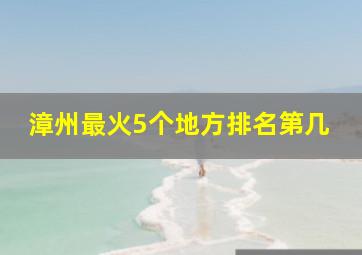 漳州最火5个地方排名第几